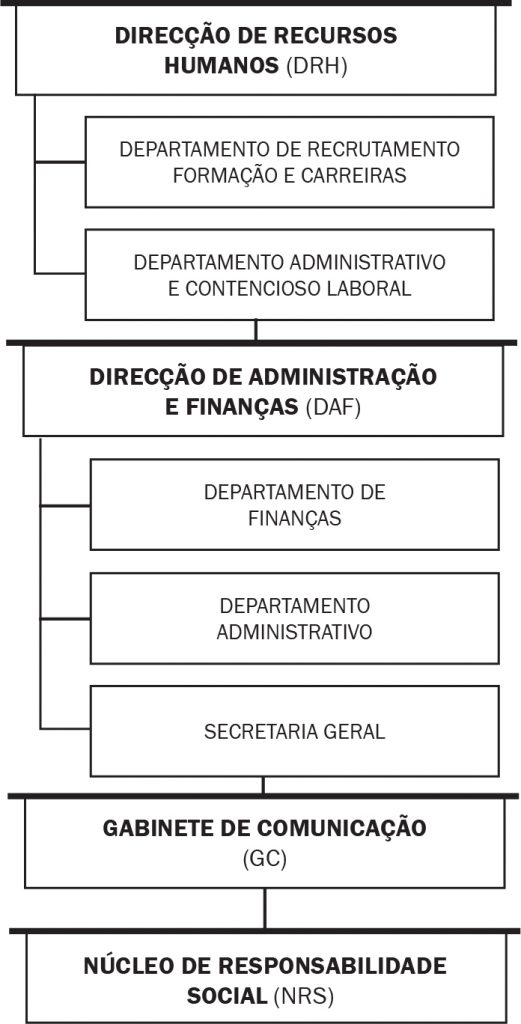 DIRECÇÃO DE RECURSOS HUMANOS (DRH)

DEPARTAMENTO DE RECRUTAMENTO FORMAÇÃO E CARREIRAS

DEPARTAMENTO ADMINISTRATIVO E CONTENCIOSO LABORAL

DIRECÇÃO DE ADMINISTRAÇÃO E FINANÇAS (DAF)

DEPARTAMENTO DE FINANÇAS

DEPARTAMENTO ADMINISTRATIVO

SECRETARIA GERAL

GABINETE DE COMUNICAÇÃO (GC)

NÚCLEO DE RESPONSABILIDADE SOCIAL (NRS)